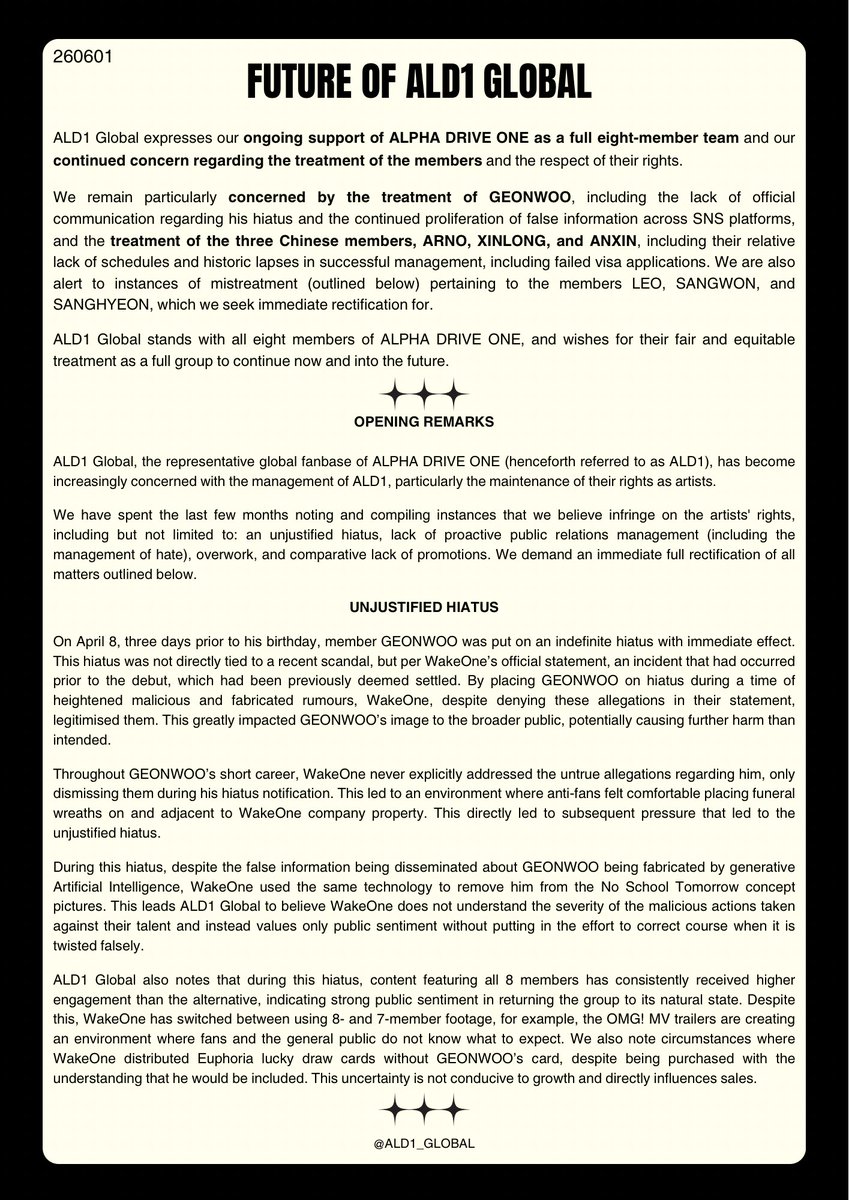 260601

FUTURE OF ALD1 GLOBAL

ALD1 Global expresses our ongoing support of ALPHA DRIVE ONE as a full eight-member team and our continued concern regarding the treatment of the members and the respect of their rights.

We remain particularly concerned by the treatment of GEONWOO, including the lack of official communication regarding his hiatus and the continued proliferation of false information across SNS platforms, and the treatment of the three Chinese members, ARNO, XINLONG, and ANXIN, including their relative lack of schedules and historic lapses in successful management, including failed visa applications. We are also alert to instances of mistreatment (outlined below) pertaining to the members LEO, SANGWON, and SANGHYEON, which we seek immediate rectification for.

ALD1 Global stands with all eight members of ALPHA DRIVE ONE, and wishes for their fair and equitable treatment as a full group to continue now and into the future.

OPENING REMARKS

ALD1 Global, the representative global fanbase of ALPHA DRIVE ONE (henceforth referred to as ALD1), has become increasingly concerned with the management of ALD1, particularly the maintenance of their rights as artists.

We have spent the last few months noting and compiling instances that we believe infringe on the artists' rights, including but not limited to: an unjustified hiatus, lack of proactive public relations management (including the management of hate), overwork, and comparative lack of promotions. We demand an immediate full rectification of all matters outlined below.

UNJUSTIFIED HIATUS

On April 8, three days prior to his birthday, member GEONWOO was put on an indefinite hiatus with immediate effect. This hiatus was not directly tied to a recent scandal, but per WakeOne's official statement, an incident that had occurred prior to the debut, which had been previously deemed settled. By placing GEONWOO on hiatus during a time of heightened malicious and fabricated rumours, WakeOne, despite denying these allegations in their statement, legitimised them. This greatly impacted GEONWOO's image to the broader public, potentially causing further harm than intended.

Throughout GEONWOO's short career, WakeOne never explicitly addressed the untrue allegations regarding him, only dismissing them during his hiatus notification. This led to an environment where anti-fans felt comfortable placing funeral wreaths on and adjacent to WakeOne company property. This directly led to subsequent pressure that led to the unjustified hiatus.

During this hiatus, despite the false information being disseminated about GEONWOO being fabricated by generative Artificial Intelligence, WakeOne used the same technology to remove him from the No School Tomorrow concept pictures. This leads ALD1 Global to believe WakeOne does not understand the severity of the malicious actions taken against their talent and instead values only public sentiment without putting in the effort to correct course when it is twisted falsely.

ALD1 Global also notes that during this hiatus, content featuring all 8 members has consistently received higher engagement than the alternative, indicating strong public sentiment in returning the group to its natural state. Despite this, WakeOne has switched between using 8- and 7-member footage, for example, the OMG! MV trailers are creating an environment where fans and the general public do not know what to expect. We also note circumstances where WakeOne distributed Euphoria lucky draw cards without GEONWOO's card, despite being purchased with the understanding that he would be included. This uncertainty is not conducive to growth and directly influences sales.

@ALD1_GLOBAL